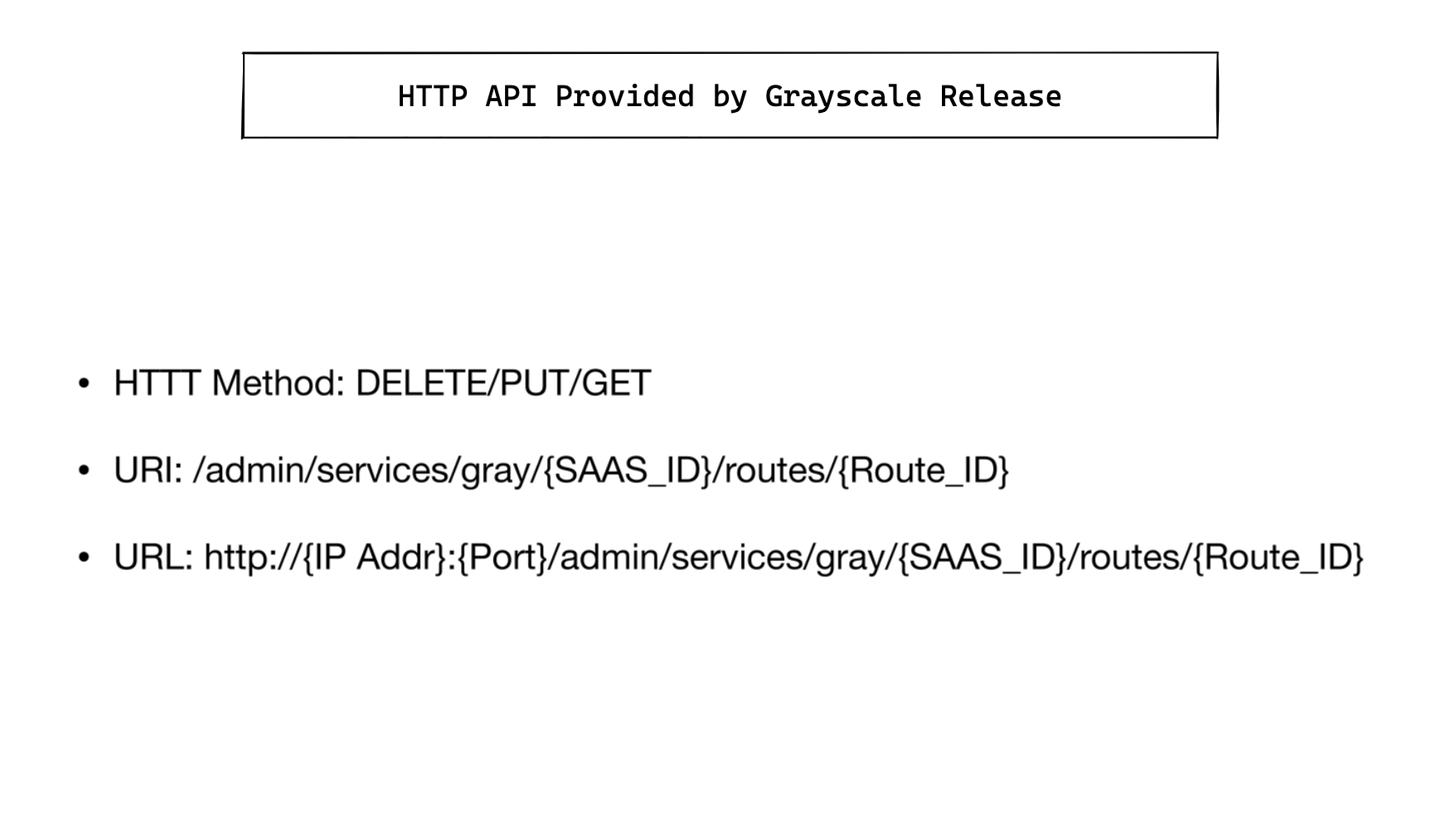 HTTP API Provided by Grayscale Release

• HTTT Method: DELETE/PUT/GET

• URI: /admin/services/gray/{SAAS_ID}/routes/{Route_ID}

• URL: http://{IP Addr}:{Port}/admin/services/gray/{SAAS_ID}/routes/{Route_ID}